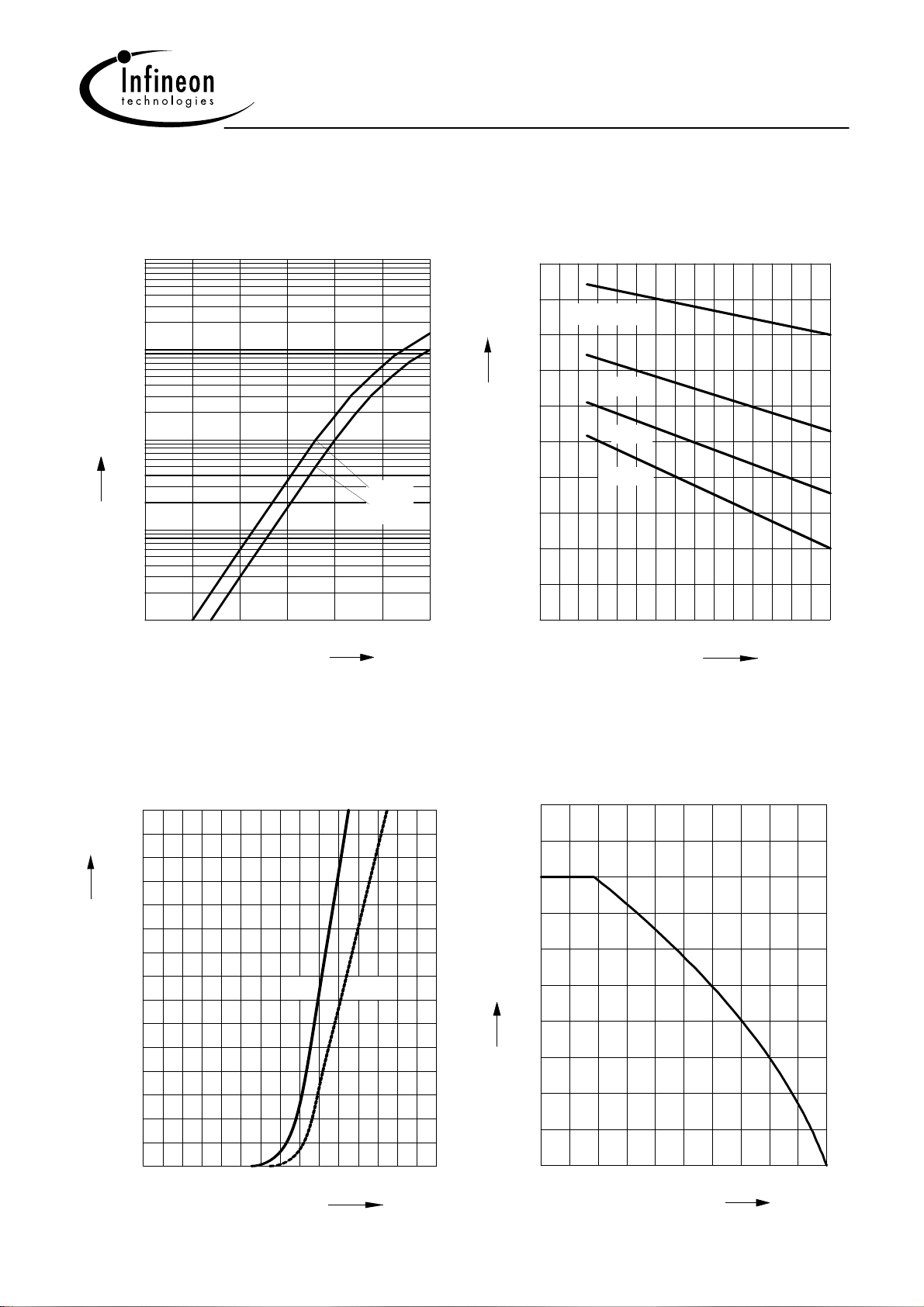 Infineon
technologies